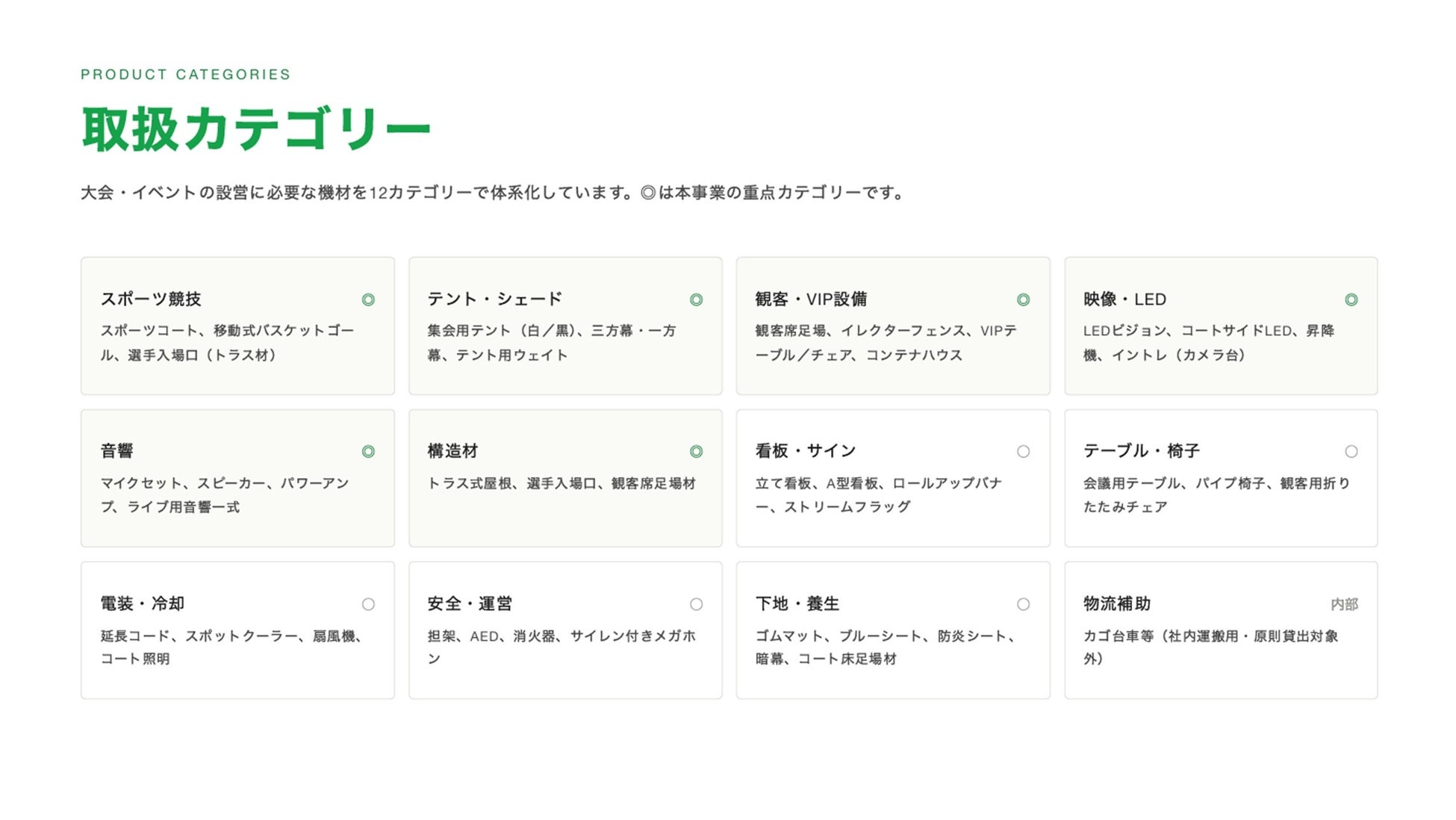 PRODUCT CATEGORIES

取扱カテゴリー

大会・イベントの設営に必要な機材を12カテゴリーで体系化しています。◎は本事業の重点カテゴリーです。

スポーツ競技 ◎
スポーツコート、移動式バスケットゴール、選手入場口（トラス材）

テント・シェード ◎
集会用テント（白／黒）、三方幕・一方幕、テント用ウェイト

観客・VIP設備 ◎
観客席足場、イレクターフェンス、VIPテーブル／チェア、コンテナハウス

映像・LED ◎
LEDビジョン、コートサイドLED、昇降機、イントレ（カメラ台）

音響 ◎
マイクセット、スピーカー、パワーアンプ、ライブ用音響一式

構造材 ◎
トラス式屋根、選手入場口、観客席足場材

看板・サイン ○
立て看板、A型看板、ロールアップバナー、ストリームフラッグ

テーブル・椅子 ○
会議用テーブル、パイプ椅子、観客用折りたたみチェア

電装・冷却 ○
延長コード、スポットクーラー、扇風機、コート照明

安全・運営 ○
担架、AED、消火器、サイレン付きメガホン

下地・養生 ○
ゴムマット、ブルーシート、防炎シート、暗幕、コート床足場材

物流補助 内部
カゴ台車等（社内運搬用・原則貸出対象外）